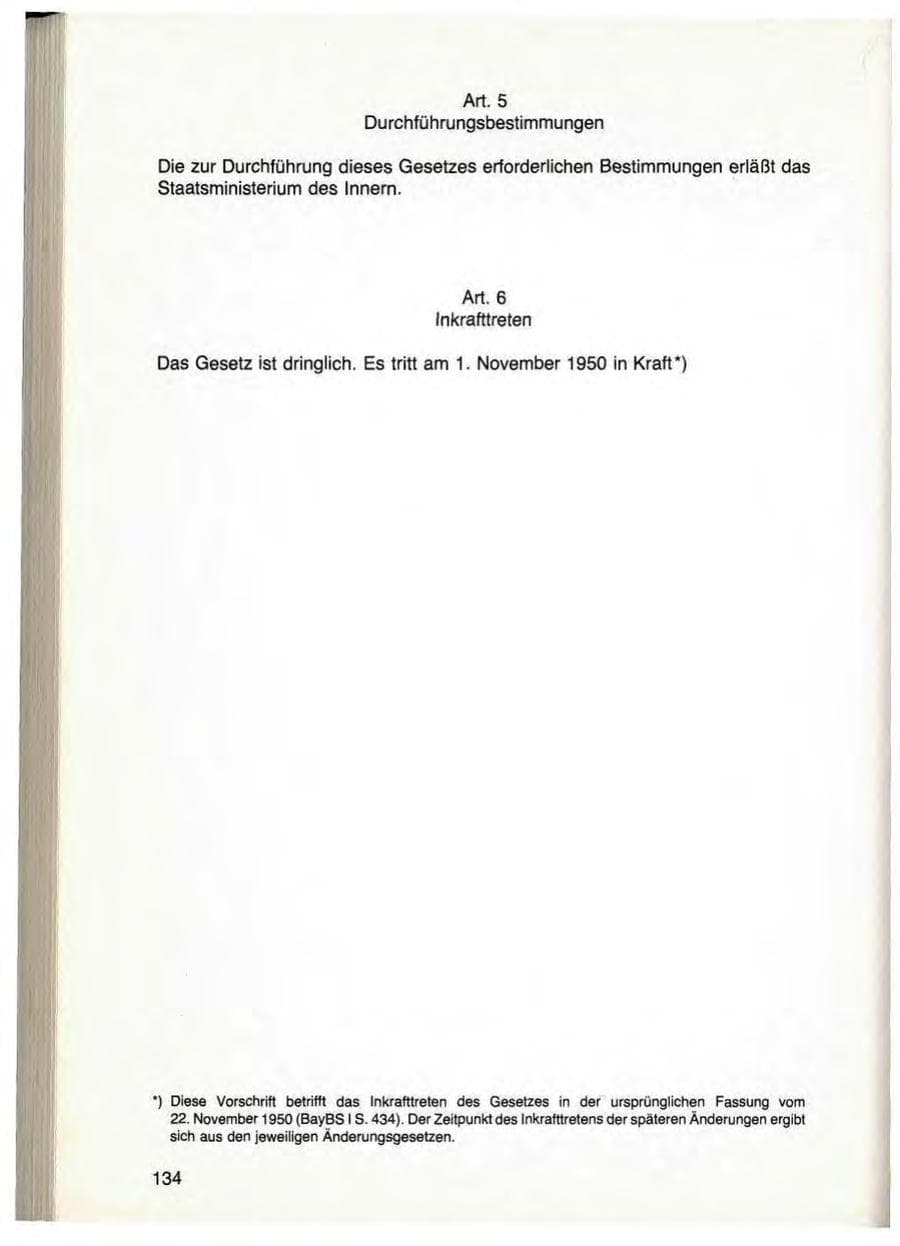 Art. 5
Durchführungsbestimmungen

Die zur Durchführung dieses Gesetzes erforderlichen Bestimmungen erläßt das Staatsministerium des Innern.

Art. 6
Inkrafttreten

Das Gesetz ist dringlich. Es tritt am 1. November 1950 in Kraft*)

*) Diese Vorschrift betrifft das Inkrafttreten des Gesetzes in der ursprünglichen Fassung vom 22. November 1950 (BayBS I S. 434). Der Zeitpunkt des Inkrafttretens der späteren Änderungen ergibt sich aus den jeweiligen Änderungsgesetzen.

134